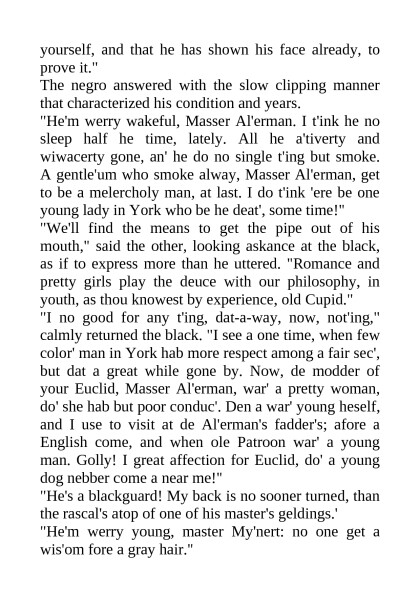 yourself, and that he has shown his face already, to prove it."
The negro answered with the slow clipping manner that characterized his condition and years.
"He'm werry wakeful, Masser Al'erman. I t'ink he no sleep half he time, lately. All he a'tiverty and wiwacerty gone, an' he do no single t'ing but smoke. A gentle'um who smoke alway, Masser Al'erman, get to be a melercholy man, at last. I do t'ink 'ere be one young lady in York who be he deat', some time!"
"We'll find the means to get the pipe out of his mouth," said the other, looking askance at the black, as if to express more than he uttered. "Romance and pretty girls play the deuce with our philosophy, in youth, as thou knowest by experience, old Cupid."
"I no good for any t'ing, dat-a-way, now, not'ing," calmly returned the black. "I see a one time, when few color' man in York hab more respect among a fair sec', but dat a great while gone by. Now, de modder of your Euclid, Masser Al'erman, war' a pretty woman, do' she hab but poor conduc'. Den a war' young heself, and I use to visit at de Al'erman's fadder's; afore a English come, and when ole Patroon war' a young man. Golly! I great affection for Euclid, do' a young dog nebber come a near me!"
"He's a blackguard! My back is no sooner turned, than the rascal's atop of one of his master's geldings.'
"He'm werry young, master My'nert: no one get a wis'om fore a gray hair."